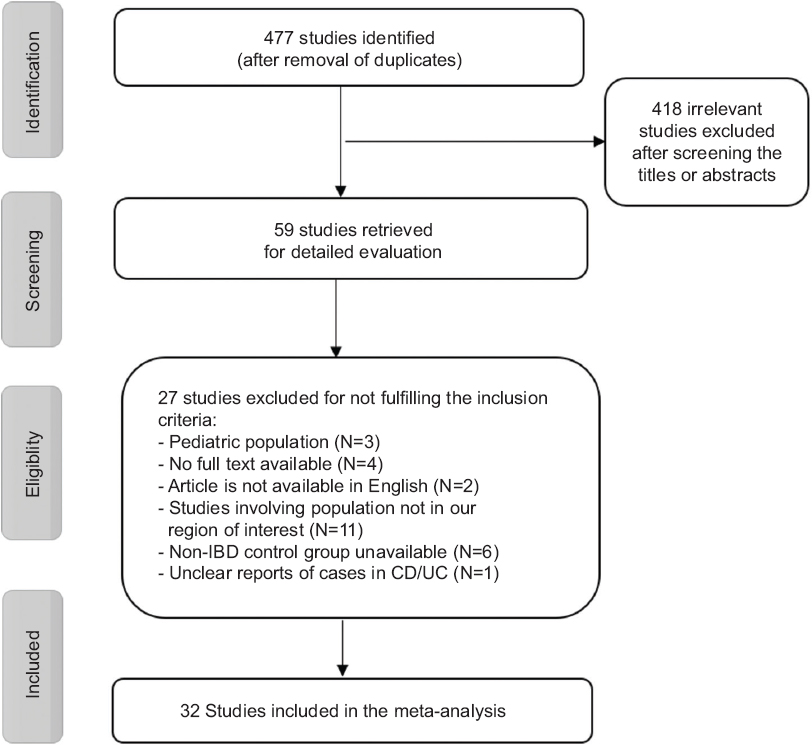 Identification

477 studies identified (after removal of duplicates)

418 irrelevant studies excluded after screening the titles or abstracts

Screening

59 studies retrieved for detailed evaluation

Eligibility

27 studies excluded for not fulfilling the inclusion criteria:
- Pediatric population (N=3)
- No full text available (N=4)
- Article is not available in English (N=2)
- Studies involving population not in our region of interest (N=11)
- Non-IBD control group unavailable (N=6)
- Unclear reports of cases in CD/UC (N=1)

Included

32 Studies included in the meta-analysis